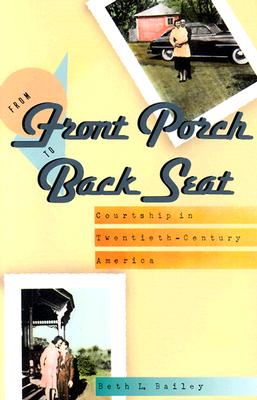 FROM
Front Porch
TO
Back Seat

Courtship in
Twentieth-Century
America

Beth L. Bailey